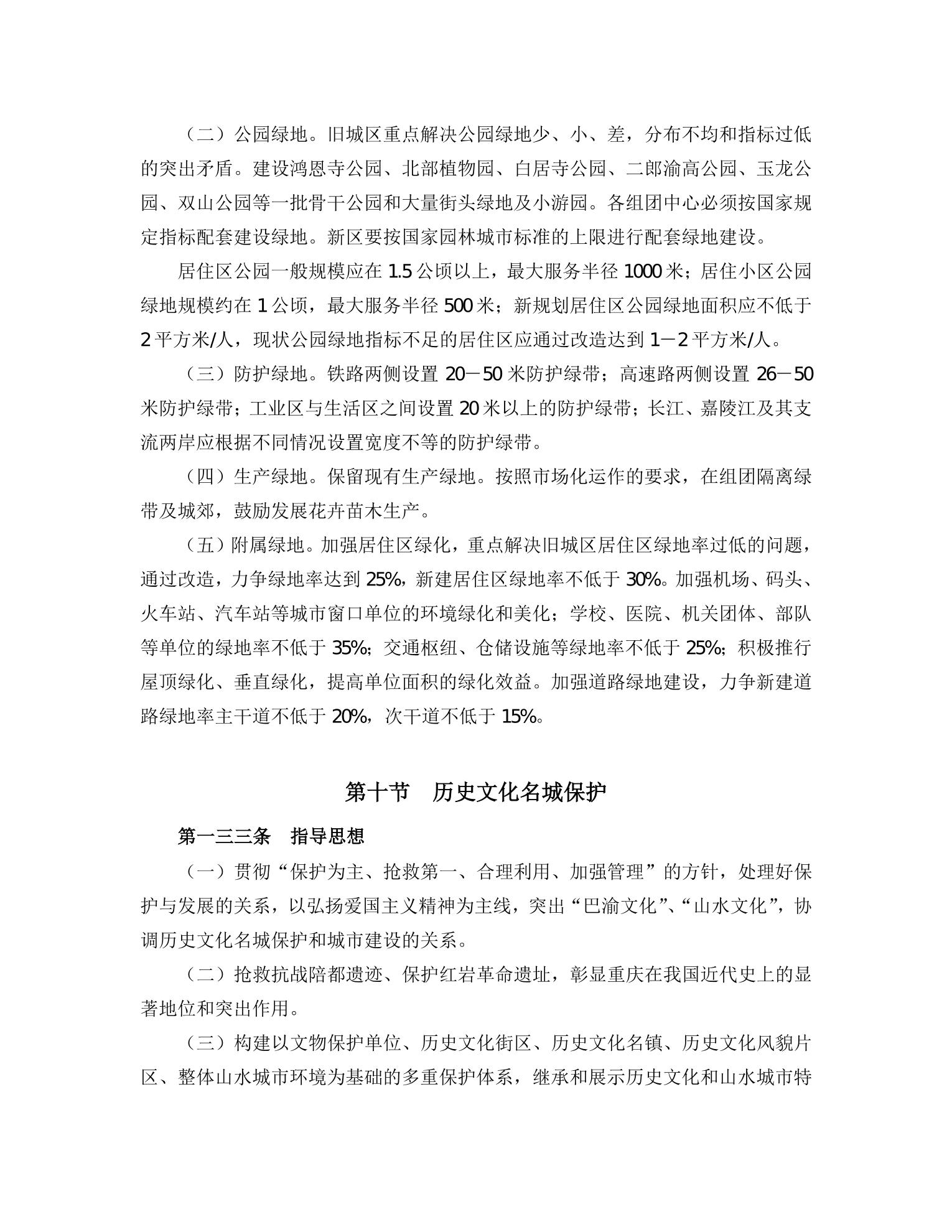 （二）公园绿地。旧城区重点解决公园绿地少、小、差，分布不均和指标过低的突出矛盾。建设鸿恩寺公园、北部植物园、白居寺公园、二郎渝高公园、玉龙公园、双山公园等一批骨干公园和大量街头绿地及小游园。各组团中心必须按国家规定指标配套建设绿地。新区要按国家园林城市标准的上限进行配套绿地建设。

居住区公园一般规模应在 1.5 公顷以上，最大服务半径 1000 米；居住小区公园绿地规模约在 1 公顷，最大服务半径 500 米；新规划居住区公园绿地面积应不低于 2 平方米/人，现状公园绿地指标不足的居住区应通过改造达到 1－2 平方米/人。

（三）防护绿地。铁路两侧设置 20－50 米防护绿带；高速路两侧设置 26－50 米防护绿带；工业区与生活区之间设置 20 米以上的防护绿带；长江、嘉陵江及其支流两岸应根据不同情况设置宽度不等的防护绿带。

（四）生产绿地。保留现有生产绿地。按照市场化运作的要求，在组团隔离绿带及城郊，鼓励发展花卉苗木生产。

（五）附属绿地。加强居住区绿化，重点解决旧城区居住区绿地率过低的问题，通过改造，力争绿地率达到 25%，新建居住区绿地率不低于 30%。加强机场、码头、火车站、汽车站等城市窗口单位的环境绿化和美化；学校、医院、机关团体、部队等单位的绿地率不低于 35%；交通枢纽、仓储设施等绿地率不低于 25%；积极推行屋顶绿化、垂直绿化，提高单位面积的绿化效益。加强道路绿地建设，力争新建道路绿地率主干道不低于 20%，次干道不低于 15%。

第十节　历史文化名城保护

第一三三条　指导思想

（一）贯彻“保护为主、抢救第一、合理利用、加强管理”的方针，处理好保护与发展的关系，以弘扬爱国主义精神为主线，突出“巴渝文化”、“山水文化”，协调历史文化名城保护和城市建设的关系。

（二）抢救抗战陪都遗迹、保护红岩革命遗址，彰显重庆在我国近代史上的显著地位和突出作用。

（三）构建以文物保护单位、历史文化街区、历史文化名镇、历史文化风貌片区、整体山水城市环境为基础的多重保护体系，继承和展示历史文化和山水城市特